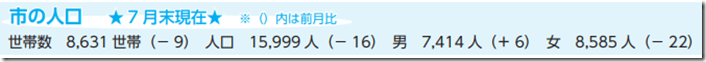 市の人口　★７月末現在★　※（）内は前月比

世帯数　8,631 世帯（－ 9）　人口　15,999 人（－ 16）　男　7,414 人（＋ 6）　女　8,585 人（－ 22）